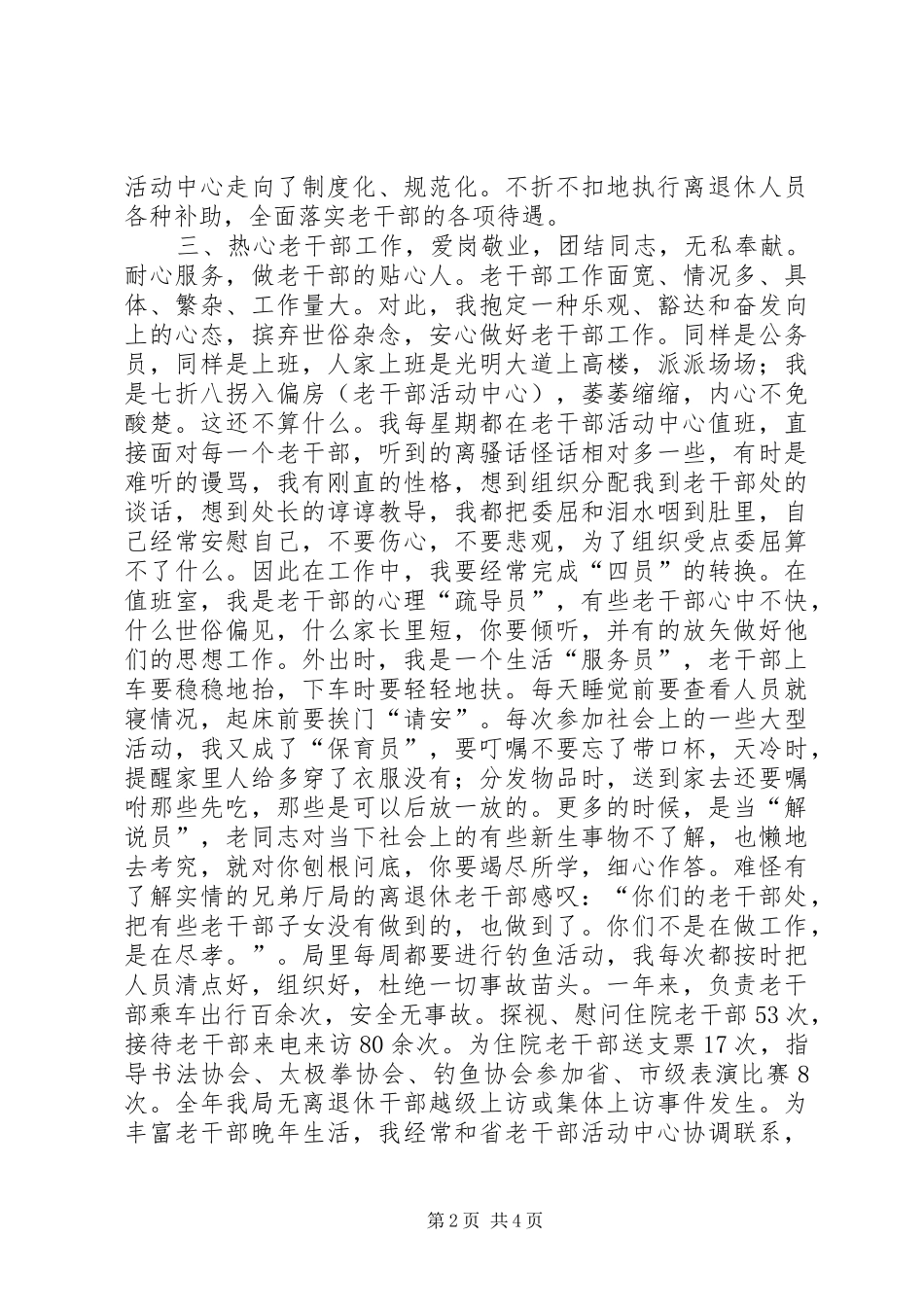 活动中心走向了制度化、规范化。不折不扣地执行离退休人员各种补助，全面落实老干部的各项待遇。

三、热心老干部工作，爱岗敬业，团结同志，无私奉献。耐心服务，做老干部的贴心人。老干部工作面宽、情况多、具体、繁杂、工作量大。对此，我抱定一种乐观、豁达和奋发向上的心态，摈弃世俗杂念，安心做好老干部工作。同样是公务员，同样是上班，人家上班是光明大道上高楼，派派场场；我是七折八拐入偏房（老干部活动中心），萎萎缩缩，内心不免酸楚。这还不算什么。我每星期都在老干部活动中心值班，直接面对每一个老干部，听到的离骚话怪话相对多一些，有时是难听的谩骂，我有刚直的性格，想到组织分配我到老干部处的谈话，想到处长的谆谆教导，我都把委屈和泪水咽到肚里，自己经常安慰自己，不要伤心，不要悲观，为了组织受点委屈算不了什么。因此在工作中，我要经常完成“四员”的转换。在值班室，我是老干部的心理“疏导员”，有些老干部心中不快，什么世俗偏见，什么家长里短，你要倾听，并有的放矢做好他们的思想工作。外出时，我是一个生活“服务员”，老干部上车要稳稳地抬，下车时要轻轻地扶。每天睡觉前要查看人员就寝情况，起床前要挨门“请安”。每次参加社会上的一些大型活动，我又成了“保育员”，要叮嘱不要忘了带口杯，天冷时，提醒家里人给多穿了衣服没有；分发物品时，送到家去还要嘱咐那些先吃，那些是可以后放一放的。更多的时候，是当“解说员”，老同志对当下社会上的有些新生事物不了解，也懒地去考究，就对你刨根问底，你要竭尽所学，细心作答。难怪有了解实情的兄弟厅局的离退休老干部感叹：“你们的老干部处，把有些老干部子女没有做到的，也做到了。你们不是在做工作，是在尽孝。”。局里每周都要进行钓鱼活动，我每次都按时把人员清点好，组织好，杜绝一切事故苗头。一年来，负责老干部乘车出行百余次，安全无事故。探视、慰问住院老干部53次，接待老干部来电来访80余次。为住院老干部送支票17次，指导书法协会、太极拳协会、钓鱼协会参加省、市级表演比赛8次。全年我局无离退休干部越级上访或集体上访事件发生。为丰富老干部晚年生活，我经常和省老干部活动中心协调联系，

第2页 共4页